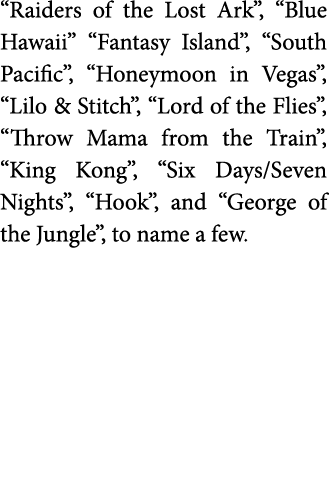 “Raiders of the Lost Ark”, “Blue Hawaii” “Fantasy Island”, “South Pacific”, “Honeymoon in Vegas”, “Lilo & Stitch”, “Lord of the Flies”, “Throw Mama from the Train”, “King Kong”, “Six Days/Seven Nights”, “Hook”, and “George of the Jungle”, to name a few.